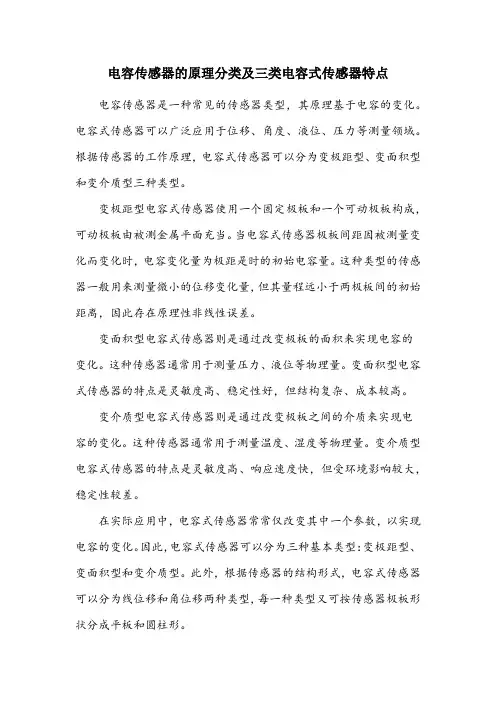 电容传感器的原理分类及三类电容式传感器特点

电容传感器是一种常见的传感器类型，其原理基于电容的变化。电容式传感器可以广泛应用于位移、角度、液位、压力等测量领域。根据传感器的工作原理，电容式传感器可以分为变极距型、变面积型和变介质型三种类型。

变极距型电容式传感器使用一个固定极板和一个可动极板构成，可动极板由被测金属平面充当。当电容式传感器极板间距因被测量变化而变化时，电容变化量为极距是时的初始电容量。这种类型的传感器一般用来测量微小的位移变化量，但其量程远小于两极板间的初始距离，因此存在原理性非线性误差。

变面积型电容式传感器则是通过改变极板的面积来实现电容的变化。这种传感器通常用于测量压力、液位等物理量。变面积型电容式传感器的特点是灵敏度高、稳定性好，但结构复杂、成本较高。

变介质型电容式传感器则是通过改变极板之间的介质来实现电容的变化。这种传感器通常用于测量温度、湿度等物理量。变介质型电容式传感器的特点是灵敏度高、响应速度快，但受环境影响较大，稳定性较差。

在实际应用中，电容式传感器常常仅改变其中一个参数，以实现电容的变化。因此，电容式传感器可以分为三种基本类型：变极距型、变面积型和变介质型。此外，根据传感器的结构形式，电容式传感器可以分为线位移和角位移两种类型，每一种类型又可按传感器极板形状分成平板和圆柱形。